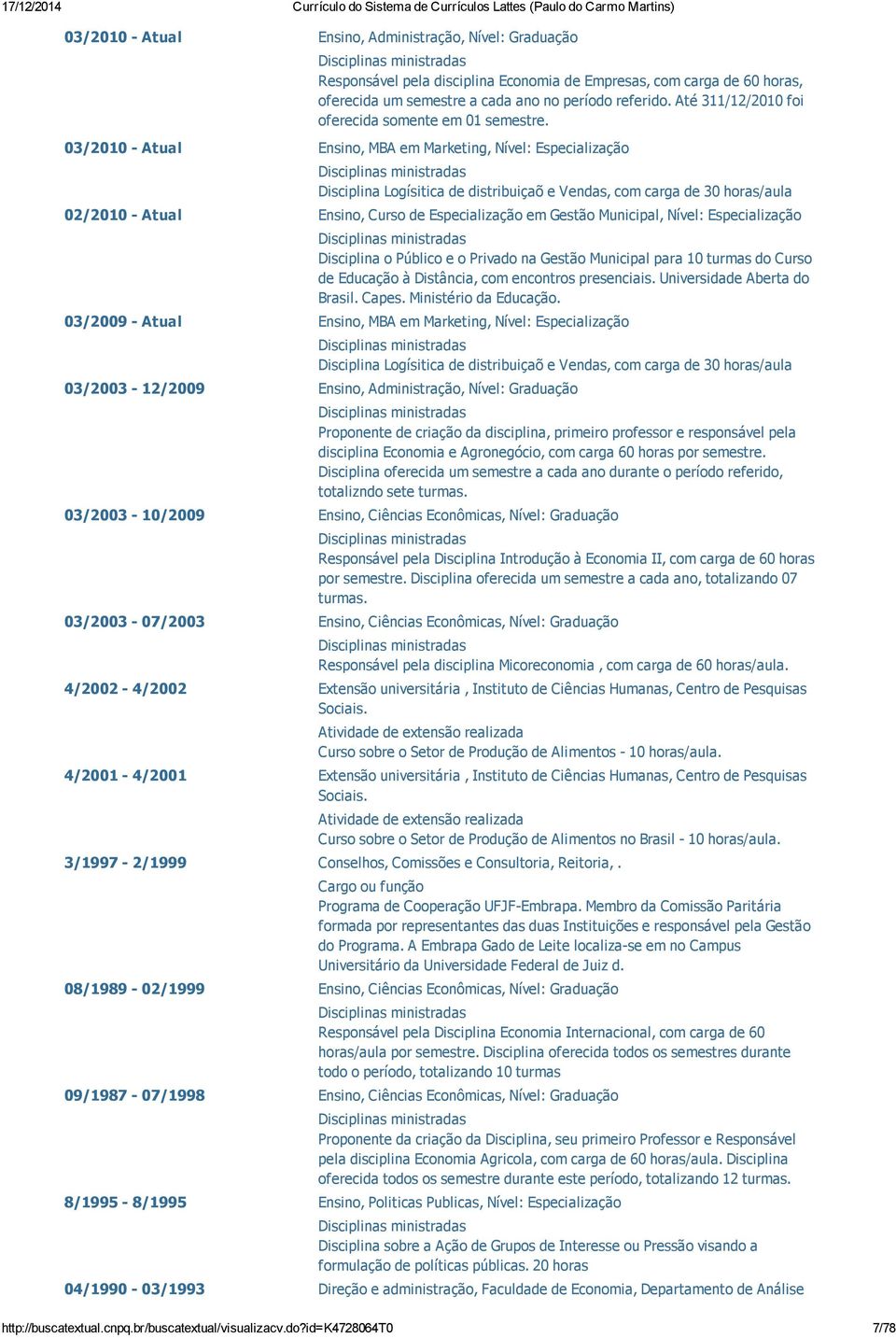 17/12/2014 Currículo do Sistema de Currículos Lattes (Paulo do Carmo Martins)

03/2010 - Atual
Ensino, Administração, Nível: Graduação
Disciplinas ministradas
Responsável pela disciplina Economia de Empresas, com carga de 60 horas, oferecida um semestre a cada ano no período referido. Até 311/12/2010 foi oferecida somente em 01 semestre.

03/2010 - Atual
Ensino, MBA em Marketing, Nível: Especialização
Disciplinas ministradas
Disciplina Logísitica de distribuiçaõ e Vendas, com carga de 30 horas/aula

02/2010 - Atual
Ensino, Curso de Especialização em Gestão Municipal, Nível: Especialização
Disciplinas ministradas
Disciplina o Público e o Privado na Gestão Municipal para 10 turmas do Curso de Educação à Distância, com encontros presenciais. Universidade Aberta do Brasil. Capes. Ministério da Educação.

03/2009 - Atual
Ensino, MBA em Marketing, Nível: Especialização
Disciplinas ministradas
Disciplina Logísitica de distribuiçaõ e Vendas, com carga de 30 horas/aula

03/2003 - 12/2009
Ensino, Administração, Nível: Graduação
Disciplinas ministradas
Proponente de criação da disciplina, primeiro professor e responsável pela disciplina Economia e Agronegócio, com carga 60 horas por semestre. Disciplina oferecida um semestre a cada ano durante o período referido, totalizndo sete turmas.

03/2003 - 10/2009
Ensino, Ciências Econômicas, Nível: Graduação
Disciplinas ministradas
Responsável pela Disciplina Introdução à Economia II, com carga de 60 horas por semestre. Disciplina oferecida um semestre a cada ano, totalizando 07 turmas.

03/2003 - 07/2003
Ensino, Ciências Econômicas, Nível: Graduação
Disciplinas ministradas
Responsável pela disciplina Micoreconomia , com carga de 60 horas/aula.

4/2002 - 4/2002
Extensão universitária , Instituto de Ciências Humanas, Centro de Pesquisas Sociais.
Atividade de extensão realizada
Curso sobre o Setor de Produção de Alimentos - 10 horas/aula.

4/2001 - 4/2001
Extensão universitária , Instituto de Ciências Humanas, Centro de Pesquisas Sociais.
Atividade de extensão realizada
Curso sobre o Setor de Produção de Alimentos no Brasil - 10 horas/aula.

3/1997 - 2/1999
Conselhos, Comissões e Consultoria, Reitoria, .
Cargo ou função
Programa de Cooperação UFJF-Embrapa. Membro da Comissão Paritária formada por representantes das duas Instituições e responsável pela Gestão do Programa. A Embrapa Gado de Leite localiza-se em no Campus Universitário da Universidade Federal de Juiz d.

08/1989 - 02/1999
Ensino, Ciências Econômicas, Nível: Graduação
Disciplinas ministradas
Responsável pela Disciplina Economia Internacional, com carga de 60 horas/aula por semestre. Disciplina oferecida todos os semestres durante todo o período, totalizando 10 turmas

09/1987 - 07/1998
Ensino, Ciências Econômicas, Nível: Graduação
Disciplinas ministradas
Proponente da criação da Disciplina, seu primeiro Professor e Responsável pela disciplina Economia Agricola, com carga de 60 horas/aula. Disciplina oferecida todos os semestre durante este período, totalizando 12 turmas.

8/1995 - 8/1995
Ensino, Politicas Publicas, Nível: Especialização
Disciplinas ministradas
Disciplina sobre a Ação de Grupos de Interesse ou Pressão visando a formulação de políticas públicas. 20 horas

04/1990 - 03/1993
Direção e administração, Faculdade de Economia, Departamento de Análise

http://buscatextual.cnpq.br/buscatextual/visualizacv.do?id=K4728064T0 7/78